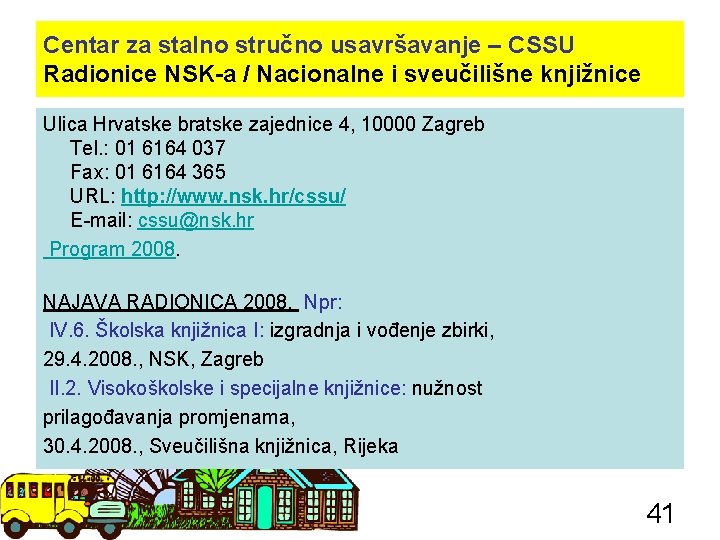 Centar za stalno stručno usavršavanje – CSSU
Radionice NSK-a / Nacionalne i sveučilišne knjižnice

Ulica Hrvatske bratske zajednice 4, 10000 Zagreb
Tel.: 01 6164 037
Fax: 01 6164 365
URL: http://www.nsk.hr/cssu/
E-mail: cssu@nsk.hr

Program 2008.

NAJAVA RADIONICA 2008. Npr:

IV.6. Školska knjižnica I: izgradnja i vođenje zbirki, 29.4.2008., NSK, Zagreb

II.2. Visokoškolske i specijalne knjižnice: nužnost prilagođavanja promjenama, 30.4.2008., Sveučilišna knjižnica, Rijeka

41